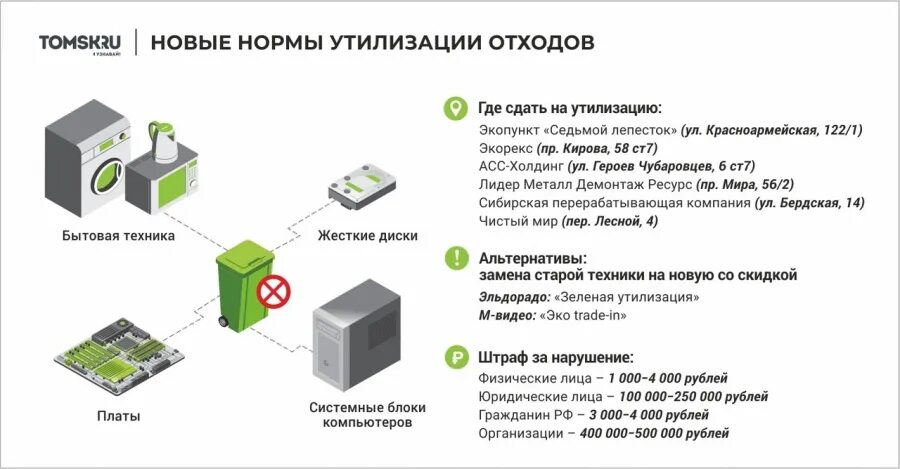 TOMSK.RU
Я УЗНАВАЙ!

НОВЫЕ НОРМЫ УТИЛИЗАЦИИ ОТХОДОВ

Бытовая техника

Жесткие диски

Платы

Системные блоки компьютеров

Где сдать на утилизацию:
Экопункт «Седьмой лепесток» (ул. Красноармейская, 122/1)
Экорекс (пр. Кирова, 58 ст7)
АСС-Холдинг (ул. Героев Чубаровцев, 6 ст7)
Лидер Металл Демонтаж Ресурс (пр. Мира, 56/2)
Сибирская перерабатывающая компания (ул. Бердская, 14)
Чистый мир (пер. Лесной, 4)

Альтернативы:
замена старой техники на новую со скидкой
Эльдорадо: «Зеленая утилизация»
М-видео: «Эко trade-in»

Штраф за нарушение:
Физические лица – 1 000–4 000 рублей
Юридические лица – 100 000–250 000 рублей
Гражданин РФ – 3 000–4 000 рублей
Организации – 400 000–500 000 рублей